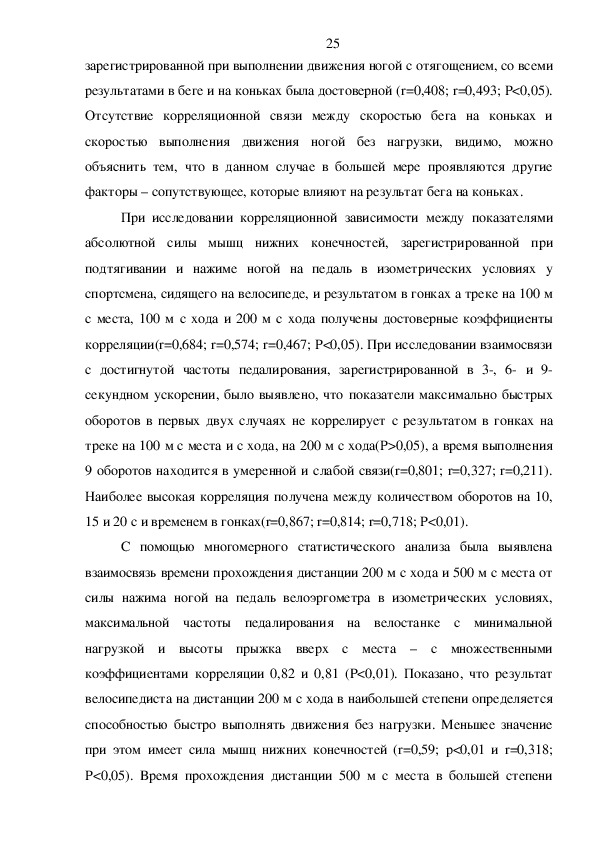 25

зарегистрированной при выполнении движения ногой с отягощением, со всеми результатами в беге и на коньках была достоверной (r=0,408; r=0,493; P<0,05). Отсутствие корреляционной связи между скоростью бега на коньках и скоростью выполнения движения ногой без нагрузки, видимо, можно объяснить тем, что в данном случае в большей мере проявляются другие факторы – сопутствующее, которые влияют на результат бега на коньках.

При исследовании корреляционной зависимости между показателями абсолютной силы мышц нижних конечностей, зарегистрированной при подтягивании и нажиме ногой на педаль в изометрических условиях у спортсмена, сидящего на велосипеде, и результатом в гонках а треке на 100 м с места, 100 м с хода и 200 м с хода получены достоверные коэффициенты корреляции(r=0,684; r=0,574; r=0,467; P<0,05). При исследовании взаимосвязи с достигнутой частоты педалирования, зарегистрированной в 3-, 6- и 9-секундном ускорении, было выявлено, что показатели максимально быстрых оборотов в первых двух случаях не коррелирует с результатом в гонках на треке на 100 м с места и с хода, на 200 м с хода(P>0,05), а время выполнения 9 оборотов находится в умеренной и слабой связи(r=0,801; r=0,327; r=0,211). Наиболее высокая корреляция получена между количеством оборотов на 10, 15 и 20 с и временем в гонках(r=0,867; r=0,814; r=0,718; P<0,01).

С помощью многомерного статистического анализа была выявлена взаимосвязь времени прохождения дистанции 200 м с хода и 500 м с места от силы нажима ногой на педаль велоэргометра в изометрических условиях, максимальной частоты педалирования на велостанке с минимальной нагрузкой и высоты прыжка вверх с места – с множественными коэффициентами корреляции 0,82 и 0,81 (P<0,01). Показано, что результат велосипедиста на дистанции 200 м с хода в наибольшей степени определяется способностью быстро выполнять движения без нагрузки. Меньшее значение при этом имеет сила мышц нижних конечностей (r=0,59; p<0,01 и r=0,318; P<0,05). Время прохождения дистанции 500 м с места в большей степени